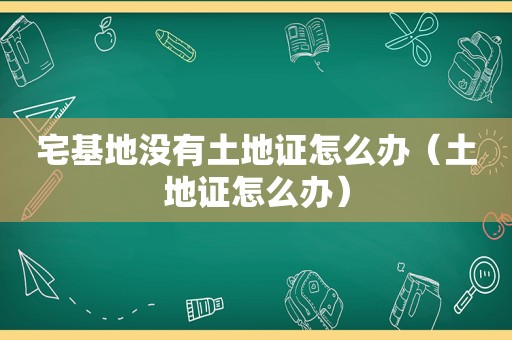 宅基地没有土地证怎么办（土地证怎么办）